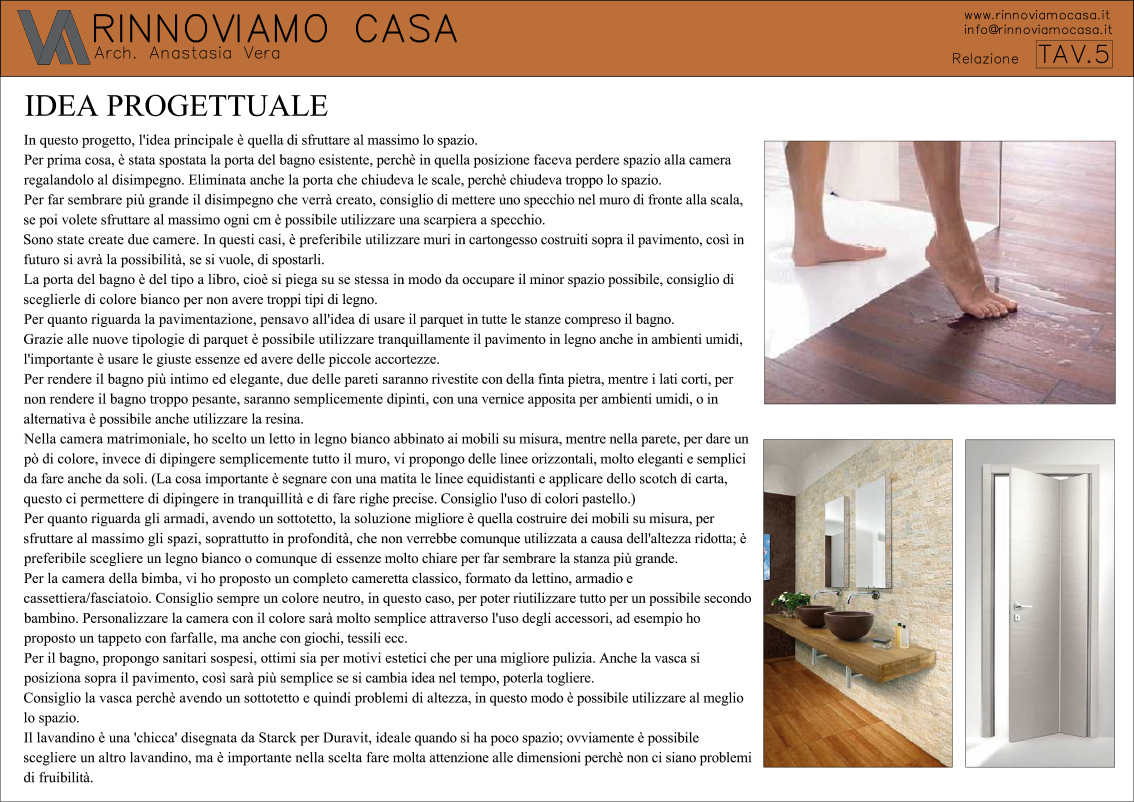 RINNOVIAMO CASA
Arch. Anastasia Vera

www.rinnoviamocasa.it
info@rinnoviamocasa.it
Relazione TAV.5

IDEA PROGETTUALE

In questo progetto, l'idea principale è quella di sfruttare al massimo lo spazio.
Per prima cosa, è stata spostata la porta del bagno esistente, perchè in quella posizione faceva perdere spazio alla camera regalandolo al disimpegno. Eliminata anche la porta che chiudeva le scale, perchè chiudeva troppo lo spazio.
Per far sembrare più grande il disimpegno che verrà creato, consiglio di mettere uno specchio nel muro di fronte alla scala, se poi volete sfruttare al massimo ogni cm è possibile utilizzare una scarpiera a specchio.
Sono state create due camere. In questi casi, è preferibile utilizzare muri in cartongesso costruiti sopra il pavimento, così in futuro si avrà la possibilità, se si vuole, di spostarli.
La porta del bagno è del tipo a libro, cioè si piega su se stessa in modo da occupare il minor spazio possibile, consiglio di sceglierle di colore bianco per non avere troppi tipi di legno.
Per quanto riguarda la pavimentazione, pensavo all'idea di usare il parquet in tutte le stanze compreso il bagno.
Grazie alle nuove tipologie di parquet è possibile utilizzare tranquillamente il pavimento in legno anche in ambienti umidi, l'importante è usare le giuste essenze ed avere delle piccole accortezze.
Per rendere il bagno più intimo ed elegante, due delle pareti saranno rivestite con della finta pietra, mentre i lati corti, per non rendere il bagno troppo pesante, saranno semplicemente dipinti, con una vernice apposita per ambienti umidi, o in alternativa è possibile anche utilizzare la resina.
Nella camera matrimoniale, ho scelto un letto in legno bianco abbinato ai mobili su misura, mentre nella parete, per dare un pò di colore, invece di dipingere semplicemente tutto il muro, vi propongo delle linee orizzontali, molto eleganti e semplici da fare anche da soli. (La cosa importante è segnare con una matita le linee equidistanti e applicare dello scotch di carta, questo ci permettere di dipingere in tranquillità e di fare righe precise. Consiglio l'uso di colori pastello.)
Per quanto riguarda gli armadi, avendo un sottotetto, la soluzione migliore è quella costruire dei mobili su misura, per sfruttare al massimo gli spazi, soprattutto in profondità, che non verrebbe comunque utilizzata a causa dell'altezza ridotta; è preferibile scegliere un legno bianco o comunque di essenze molto chiare per far sembrare la stanza più grande.
Per la camera della bimba, vi ho proposto un completo cameretta classico, formato da lettino, armadio e cassettiera/fasciatoio. Consiglio sempre un colore neutro, in questo caso, per poter riutilizzare tutto per un possibile secondo bambino. Personalizzare la camera con il colore sarà molto semplice attraverso l'uso degli accessori, ad esempio ho proposto un tappeto con farfalle, ma anche con giochi, tessili ecc.
Per il bagno, propongo sanitari sospesi, ottimi sia per motivi estetici che per una migliore pulizia. Anche la vasca si posiziona sopra il pavimento, così sarà più semplice se si cambia idea nel tempo, poterla togliere.
Consiglio la vasca perchè avendo un sottotetto e quindi problemi di altezza, in questo modo è possibile utilizzare al meglio lo spazio.
Il lavandino è una 'chicca' disegnata da Starck per Duravit, ideale quando si ha poco spazio; ovviamente è possibile scegliere un altro lavandino, ma è importante nella scelta fare molta attenzione alle dimensioni perchè non ci siano problemi di fruibilità.